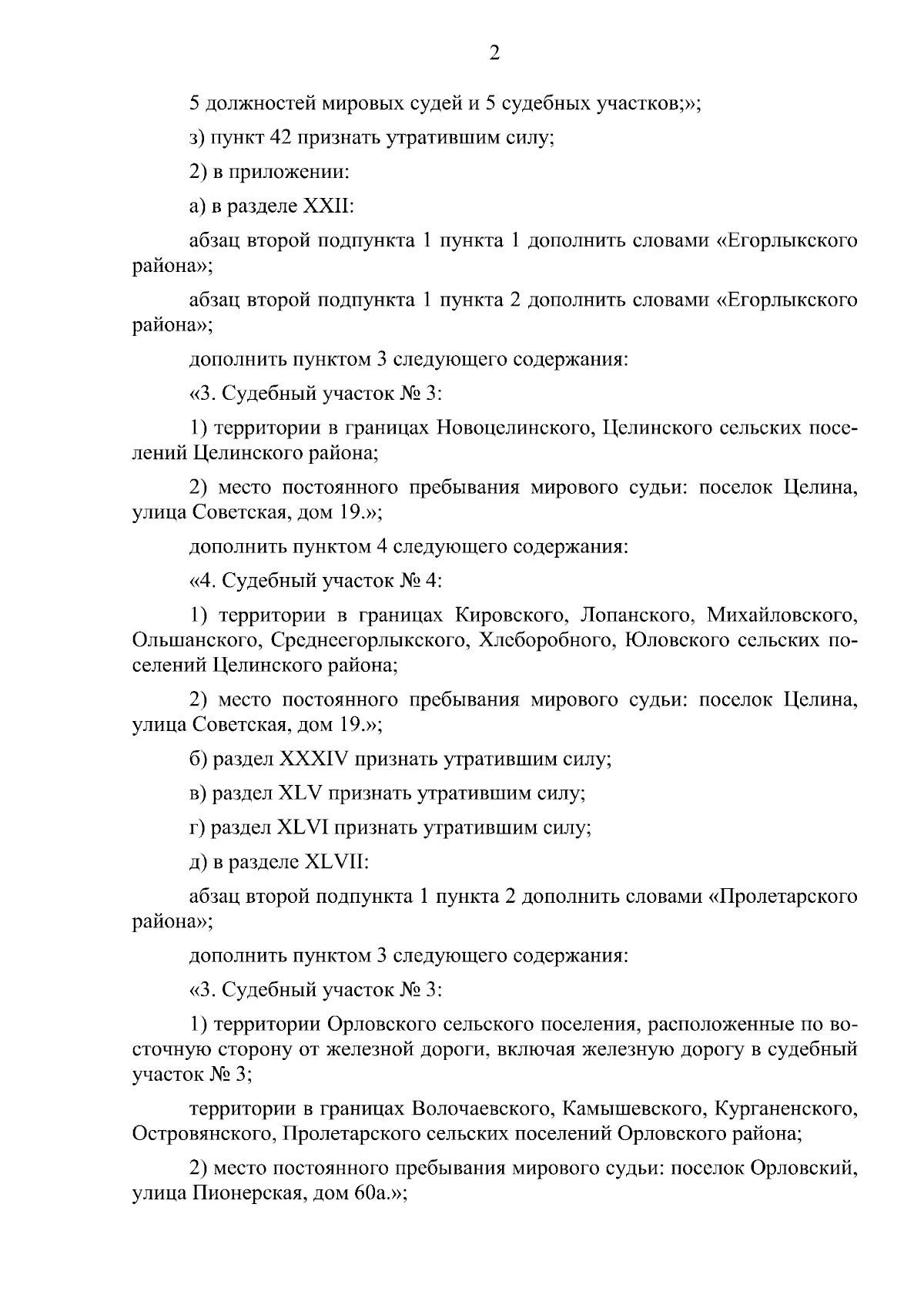 2

5 должностей мировых судей и 5 судебных участков;»;

з) пункт 42 признать утратившим силу;

2) в приложении:

а) в разделе XXII:

абзац второй подпункта 1 пункта 1 дополнить словами «Егорлыкского района»;

абзац второй подпункта 1 пункта 2 дополнить словами «Егорлыкского района»;

дополнить пунктом 3 следующего содержания:

«3. Судебный участок № 3:

1) территории в границах Новоцелинского, Целинского сельских поселений Целинского района;

2) место постоянного пребывания мирового судьи: поселок Целина, улица Советская, дом 19.»;

дополнить пунктом 4 следующего содержания:

«4. Судебный участок № 4:

1) территории в границах Кировского, Лопанского, Михайловского, Ольшанского, Среднеегорлыкского, Хлеборобного, Юловского сельских поселений Целинского района;

2) место постоянного пребывания мирового судьи: поселок Целина, улица Советская, дом 19.»;

б) раздел XXXIV признать утратившим силу;

в) раздел XLV признать утратившим силу;

г) раздел XLVI признать утратившим силу;

д) в разделе XLVII:

абзац второй подпункта 1 пункта 2 дополнить словами «Пролетарского района»;

дополнить пунктом 3 следующего содержания:

«3. Судебный участок № 3:

1) территории Орловского сельского поселения, расположенные по восточную сторону от железной дороги, включая железную дорогу в судебный участок № 3;

территории в границах Волочаевского, Камышевского, Курганенского, Островянского, Пролетарского сельских поселений Орловского района;

2) место постоянного пребывания мирового судьи: поселок Орловский, улица Пионерская, дом 60а.»;